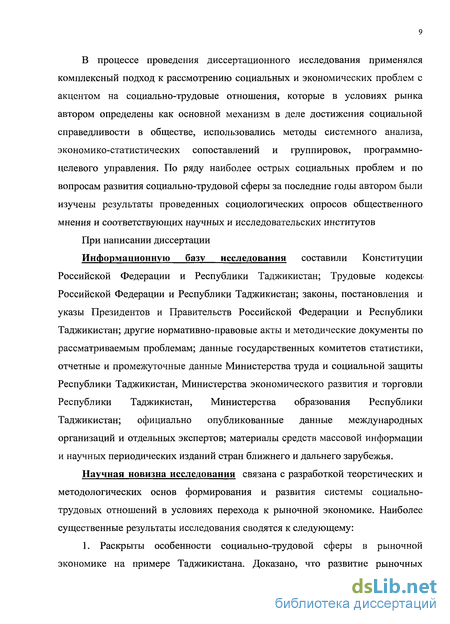 9

В процессе проведения диссертационного исследования применялся комплексный подход к рассмотрению социальных и экономических проблем с акцентом на социально-трудовые отношения, которые в условиях рынка автором определены как основной механизм в деле достижения социальной справедливости в обществе, использовались методы системного анализа, экономико-статистических сопоставлений и группировок, программно-целевого управления. По ряду наиболее острых социальных проблем и по вопросам развития социально-трудовой сферы за последние годы автором были изучены результаты проведенных социологических опросов общественного мнения и соответствующих научных и исследовательских институтов

При написании диссертации

Информационную базу исследования составили Конституции Российской Федерации и Республики Таджикистан; Трудовые кодексы Российской Федерации и Республики Таджикистан; законы, постановления и указы Президентов и Правительств Российской Федерации и Республики Таджикистан; другие нормативно-правовые акты и методические документы по рассматриваемым проблемам; данные государственных комитетов статистики, отчетные и промежуточные данные Министерства труда и социальной защиты Республики Таджикистан, Министерства экономического развития и торговли Республики Таджикистан, Министерства образования Республики Таджикистан; официально опубликованные данные международных организаций и отдельных экспертов; материалы средств массовой информации и научных периодических изданий стран ближнего и дальнего зарубежья.

Научная новизна исследования связана с разработкой теоретических и методологических основ формирования и развития системы социально-трудовых отношений в условиях перехода к рыночной экономике. Наиболее существенные результаты исследования сводятся к следующему:

1. Раскрыты особенности социально-трудовой сферы в рыночной экономике на примере Таджикистана. Доказано, что развитие рыночных

dsLib.net
библиотека диссертаций